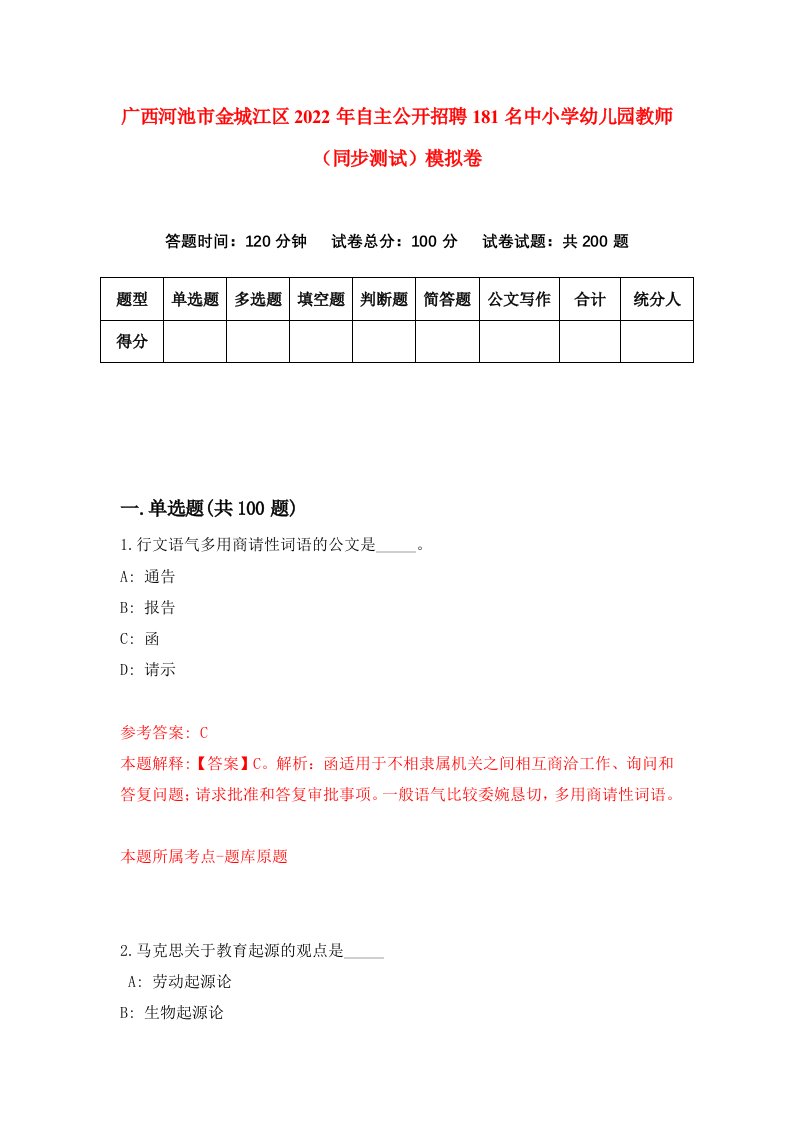 广西河池市金城江区2022年自主公开招聘181名中小学幼儿园教师（同步测试）模拟卷

答题时间：120分钟　试卷总分：100分　试卷试题：共200题

| 题型 | 单选题 | 多选题 | 填空题 | 判断题 | 简答题 | 公文写作 | 合计 | 统分人 |
|---|---|---|---|---|---|---|---|---|
| 得分 | | | | | | | | |

一.单选题(共100题)

1.行文语气多用商请性词语的公文是_____。
A: 通告
B: 报告
C: 函
D: 请示

参考答案: C
本题解释:【答案】C。解析：函适用于不相隶属机关之间相互商洽工作、询问和答复问题；请求批准和答复审批事项。一般语气比较委婉恳切，多用商请性词语。

本题所属考点-题库原题

2.马克思关于教育起源的观点是_____
A: 劳动起源论
B: 生物起源论